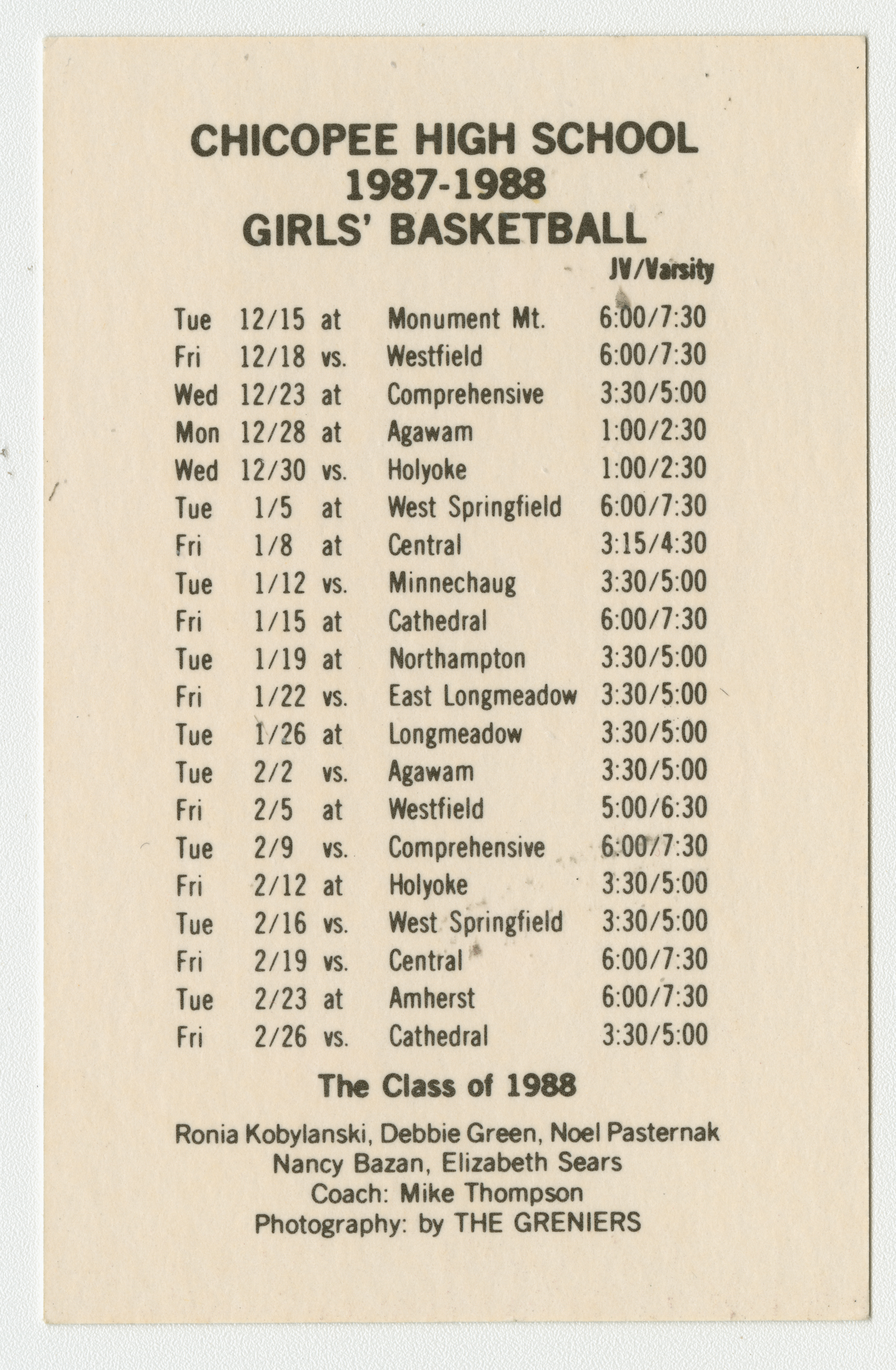 CHICOPEE HIGH SCHOOL
1987-1988
GIRLS' BASKETBALL

| | | | | JV/Varsity |
|---|---|---|---|---|
| Tue | 12/15 | at | Monument Mt. | 6:00/7:30 |
| Fri | 12/18 | vs. | Westfield | 6:00/7:30 |
| Wed | 12/23 | at | Comprehensive | 3:30/5:00 |
| Mon | 12/28 | at | Agawam | 1:00/2:30 |
| Wed | 12/30 | vs. | Holyoke | 1:00/2:30 |
| Tue | 1/5 | at | West Springfield | 6:00/7:30 |
| Fri | 1/8 | at | Central | 3:15/4:30 |
| Tue | 1/12 | vs. | Minnechaug | 3:30/5:00 |
| Fri | 1/15 | at | Cathedral | 6:00/7:30 |
| Tue | 1/19 | at | Northampton | 3:30/5:00 |
| Fri | 1/22 | vs. | East Longmeadow | 3:30/5:00 |
| Tue | 1/26 | at | Longmeadow | 3:30/5:00 |
| Tue | 2/2 | vs. | Agawam | 3:30/5:00 |
| Fri | 2/5 | at | Westfield | 5:00/6:30 |
| Tue | 2/9 | vs. | Comprehensive | 6:00/7:30 |
| Fri | 2/12 | at | Holyoke | 3:30/5:00 |
| Tue | 2/16 | vs. | West Springfield | 3:30/5:00 |
| Fri | 2/19 | vs. | Central | 6:00/7:30 |
| Tue | 2/23 | at | Amherst | 6:00/7:30 |
| Fri | 2/26 | vs. | Cathedral | 3:30/5:00 |

The Class of 1988

Ronia Kobylanski, Debbie Green, Noel Pasternak
Nancy Bazan, Elizabeth Sears
Coach: Mike Thompson
Photography: by THE GRENIERS